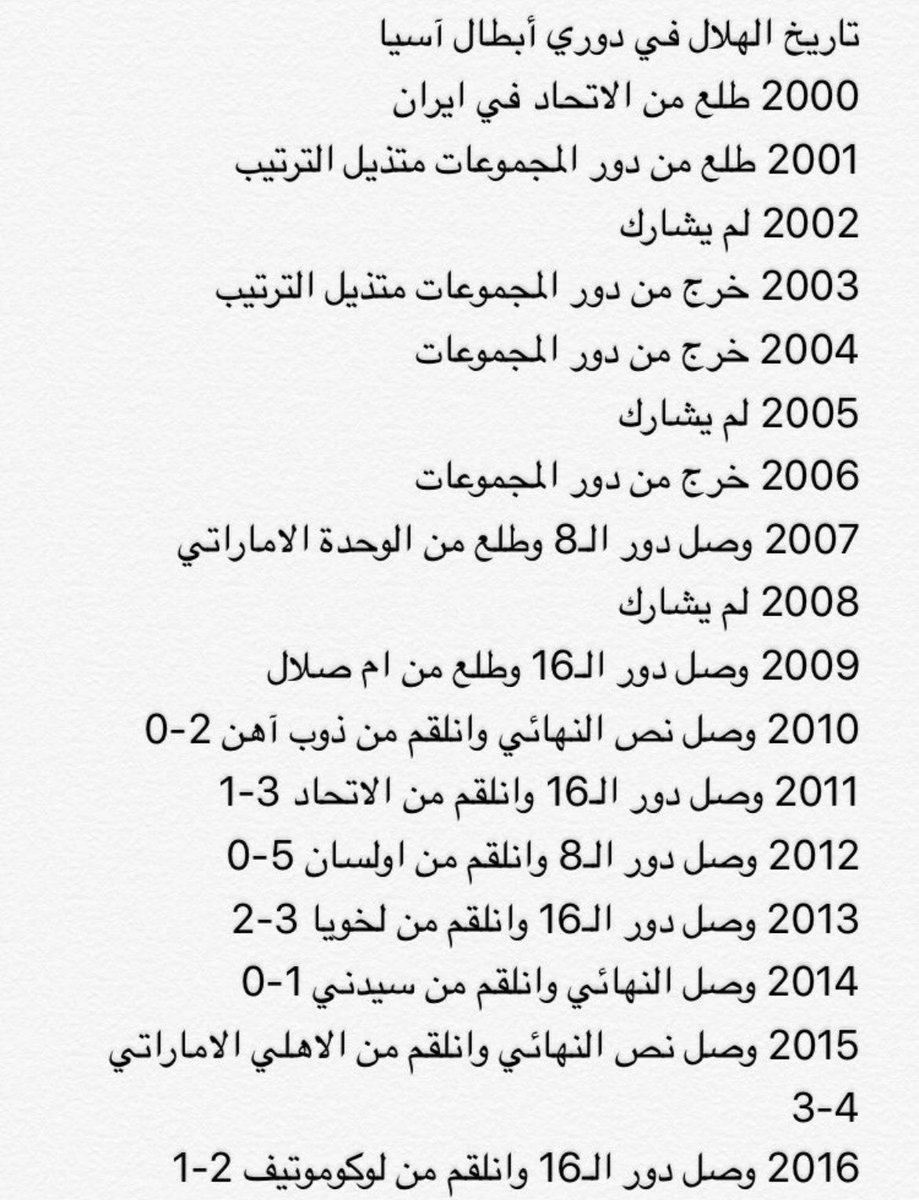 تاريخ الهلال في دوري أبطال آسيا
2000 طلع من الاتحاد في ايران
2001 طلع من دور المجموعات متذيل الترتيب
2002 لم يشارك
2003 خرج من دور المجموعات متذيل الترتيب
2004 خرج من دور المجموعات
2005 لم يشارك
2006 خرج من دور المجموعات
2007 وصل دور الـ8 وطلع من الوحدة الاماراتي
2008 لم يشارك
2009 وصل دور الـ16 وطلع من ام صلال
2010 وصل نص النهائي وانلقم من ذوب آهن 2-0
2011 وصل دور الـ16 وانلقم من الاتحاد 3-1
2012 وصل دور الـ8 وانلقم من اولسان 5-0
2013 وصل دور الـ16 وانلقم من لخويا 3-2
2014 وصل النهائي وانلقم من سيدني 1-0
2015 وصل نص النهائي وانلقم من الاهلي الاماراتي 3-4
2016 وصل دور الـ16 وانلقم من لوكوموتيف 2-1